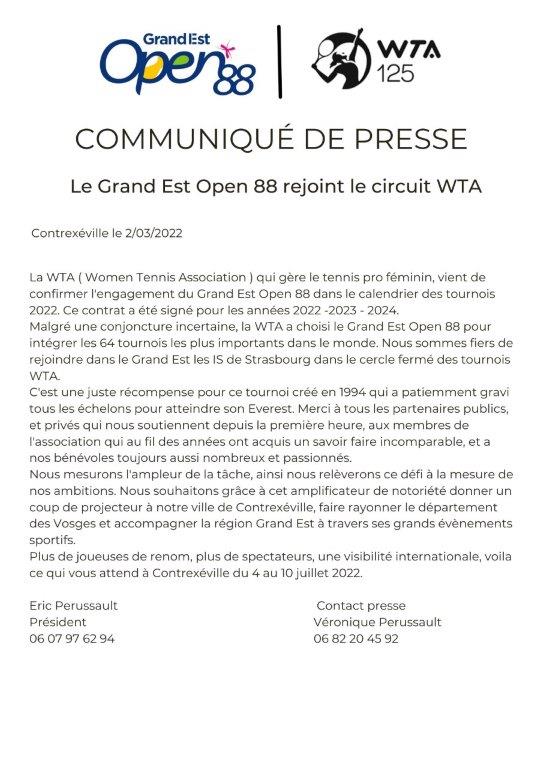 Grand Est Open 88

WTA 125

COMMUNIQUÉ DE PRESSE

Le Grand Est Open 88 rejoint le circuit WTA

Contrexéville le 2/03/2022

La WTA ( Women Tennis Association ) qui gère le tennis pro féminin, vient de confirmer l'engagement du Grand Est Open 88 dans le calendrier des tournois 2022. Ce contrat a été signé pour les années 2022 -2023 - 2024.
Malgré une conjoncture incertaine, la WTA a choisi le Grand Est Open 88 pour intégrer les 64 tournois les plus importants dans le monde. Nous sommes fiers de rejoindre dans le Grand Est les IS de Strasbourg dans le cercle fermé des tournois WTA.
C'est une juste récompense pour ce tournoi créé en 1994 qui a patiemment gravi tous les échelons pour atteindre son Everest. Merci à tous les partenaires publics, et privés qui nous soutiennent depuis la première heure, aux membres de l'association qui au fil des années ont acquis un savoir faire incomparable, et a nos bénévoles toujours aussi nombreux et passionnés.
Nous mesurons l'ampleur de la tâche, ainsi nous relèverons ce défi à la mesure de nos ambitions. Nous souhaitons grâce à cet amplificateur de notoriété donner un coup de projecteur à notre ville de Contrexéville, faire rayonner le département des Vosges et accompagner la région Grand Est à travers ses grands évènements sportifs.
Plus de joueuses de renom, plus de spectateurs, une visibilité internationale, voila ce qui vous attend à Contrexéville du 4 au 10 juillet 2022.

Eric Perussault
Président
06 07 97 62 94

Contact presse
Véronique Perussault
06 82 20 45 92